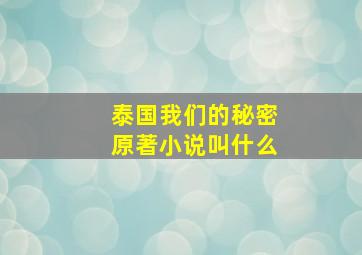 泰国我们的秘密
原著小说叫什么